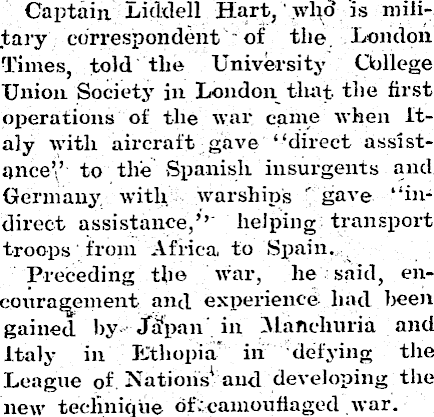 Captain Liddell Hart, who is military correspondent of the London Times, told the University College Union Society in London that the first operations of the war came when Italy with aircraft gave "direct assistance" to the Spanish insurgents and Germany with warships gave "indirect assistance," helping transport troops from Africa to Spain.

Preceding the war, he said, encouragement and experience had been gained by Japan in Manchuria and Italy in Ethopia in defying the League of Nations and developing the new technique of camouflaged war.